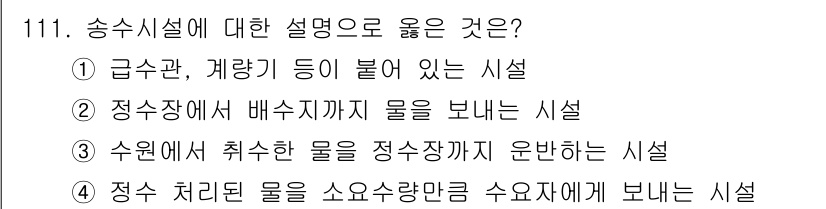 111. 송수시설에 대한 설명으로 옳은 것은?

① 급수관, 계량기 등이 붙어 있는 시설
② 정수장에서 배수지까지 물을 보내는 시설
③ 수원에서 취수한 물을 정수장까지 운반하는 시설
④ 정수 처리된 물을 소요수량만큼 수요자에게 보내는 시설